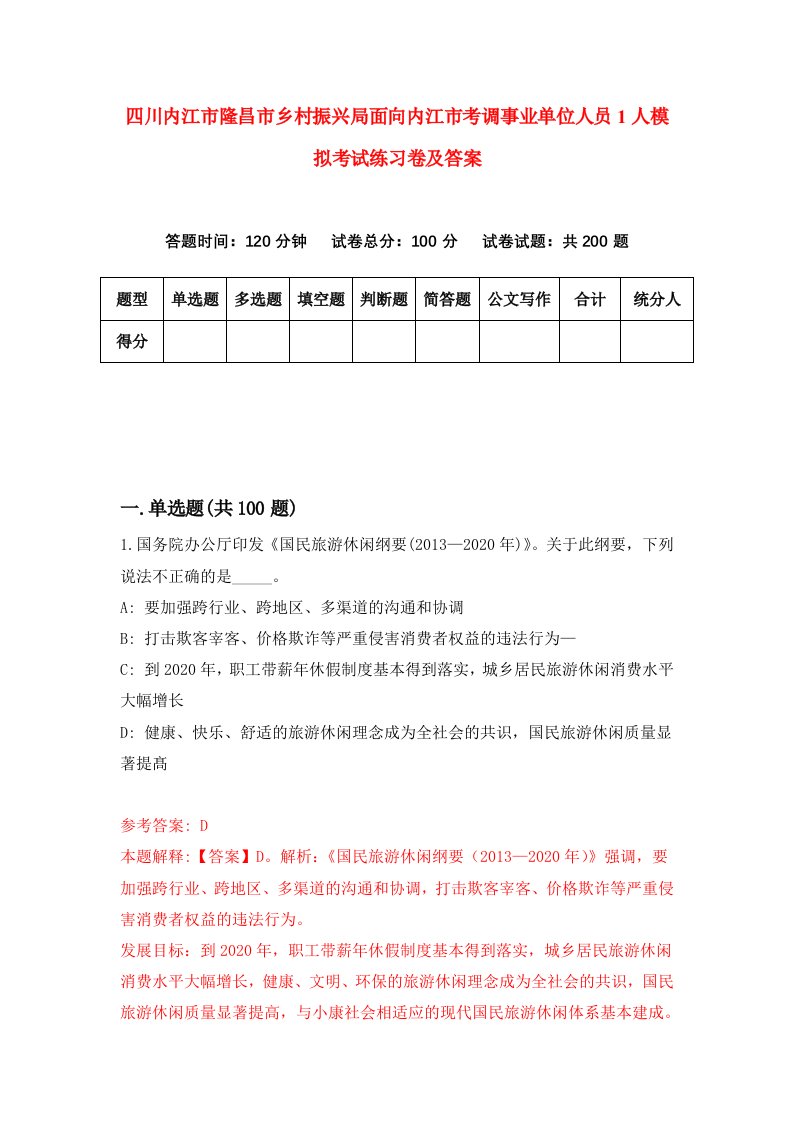 四川内江市隆昌市乡村振兴局面向内江市考调事业单位人员1人模拟考试练习卷及答案

答题时间：120分钟　试卷总分：100分　试卷试题：共200题

| 题型 | 单选题 | 多选题 | 填空题 | 判断题 | 简答题 | 公文写作 | 合计 | 统分人 |
|---|---|---|---|---|---|---|---|---|
| 得分 | | | | | | | | |

一.单选题(共100题)

1.国务院办公厅印发《国民旅游休闲纲要(2013—2020年)》。关于此纲要，下列说法不正确的是_____。

A: 要加强跨行业、跨地区、多渠道的沟通和协调

B: 打击欺客宰客、价格欺诈等严重侵害消费者权益的违法行为—

C: 到2020年，职工带薪年休假制度基本得到落实，城乡居民旅游休闲消费水平大幅增长

D: 健康、快乐、舒适的旅游休闲理念成为全社会的共识，国民旅游休闲质量显著提高

参考答案: D

本题解释:【答案】D。解析:《国民旅游休闲纲要（2013—2020年）》强调，要加强跨行业、跨地区、多渠道的沟通和协调，打击欺客宰客、价格欺诈等严重侵害消费者权益的违法行为。

发展目标：到2020年，职工带薪年休假制度基本得到落实，城乡居民旅游休闲消费水平大幅增长，健康、文明、环保的旅游休闲理念成为全社会的共识，国民旅游休闲质量显著提高，与小康社会相适应的现代国民旅游休闲体系基本建成。